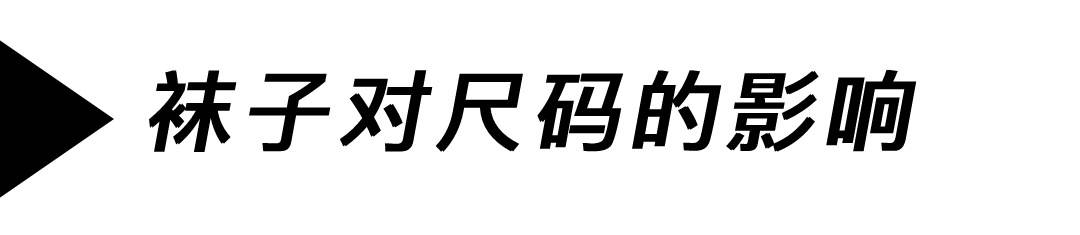 袜子对尺码的影响